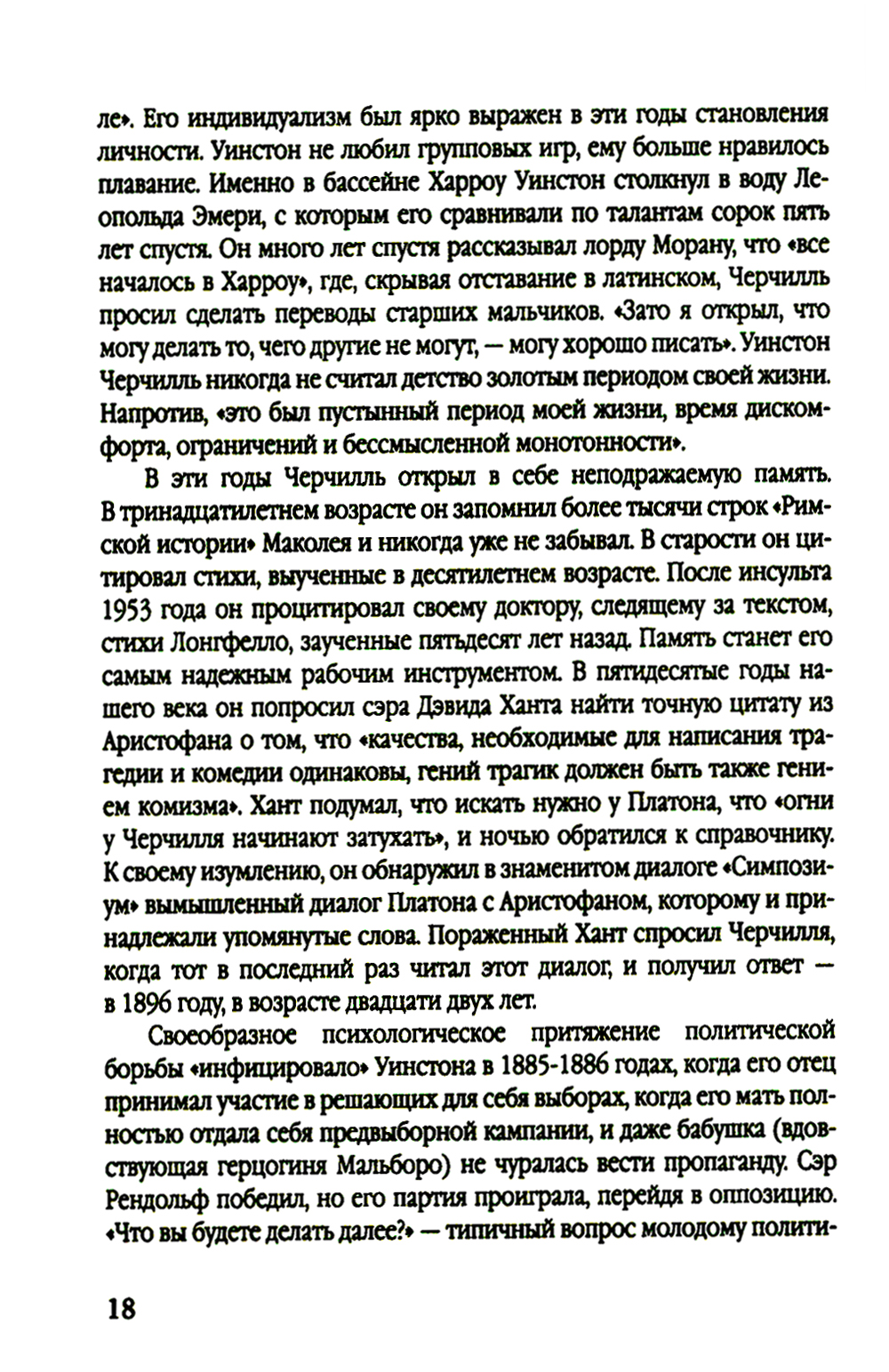 ле». Его индивидуализм был ярко выражен в эти годы становления личности. Уинстон не любил групповых игр, ему больше нравилось плавание. Именно в бассейне Харроу Уинстон столкнул в воду Леопольда Эмери, с которым его сравнивали по талантам сорок пять лет спустя. Он много лет спустя рассказывал лорду Морану, что «все началось в Харроу», где, скрывая отставание в латинском, Черчилль просил сделать переводы старших мальчиков. «Зато я открыл, что могу делать то, чего другие не могут, — могу хорошо писать». Уинстон Черчилль никогда не считал детство золотым периодом своей жизни. Напротив, «это был пустынный период моей жизни, время дискомфорта, ограничений и бессмысленной монотонности».

В эти годы Черчилль открыл в себе неподражаемую память. В тринадцатилетнем возрасте он запомнил более тысячи строк «Римской истории» Маколея и никогда уже не забывал. В старости он цитировал стихи, выученные в десятилетнем возрасте. После инсульта 1953 года он процитировал своему доктору, следящему за текстом, стихи Лонгфелло, заученные пятьдесят лет назад. Память станет его самым надежным рабочим инструментом. В пятидесятые годы нашего века он попросил сэра Дэвида Ханта найти точную цитату из Аристофана о том, что «качества, необходимые для написания трагедии и комедии одинаковы, гений трагик должен быть также гением комизма». Хант подумал, что искать нужно у Платона, что «огни у Черчилля начинают затухать», и ночью обратился к справочнику. К своему изумлению, он обнаружил в знаменитом диалоге «Симпозиум» вымышленный диалог Платона с Аристофаном, которому и принадлежали упомянутые слова. Пораженный Хант спросил Черчилля, когда тот в последний раз читал этот диалог, и получил ответ — в 1896 году, в возрасте двадцати двух лет.

Своеобразное психологическое притяжение политической борьбы «инфицировало» Уинстона в 1885-1886 годах, когда его отец принимал участие в решающих для себя выборах, когда его мать полностью отдала себя предвыборной кампании, и даже бабушка (вдовствующая герцогиня Мальборо) не чуралась вести пропаганду. Сэр Рендольф победил, но его партия проиграла, перейдя в оппозицию. «Что вы будете делать далее?» — типичный вопрос молодому полити-

18